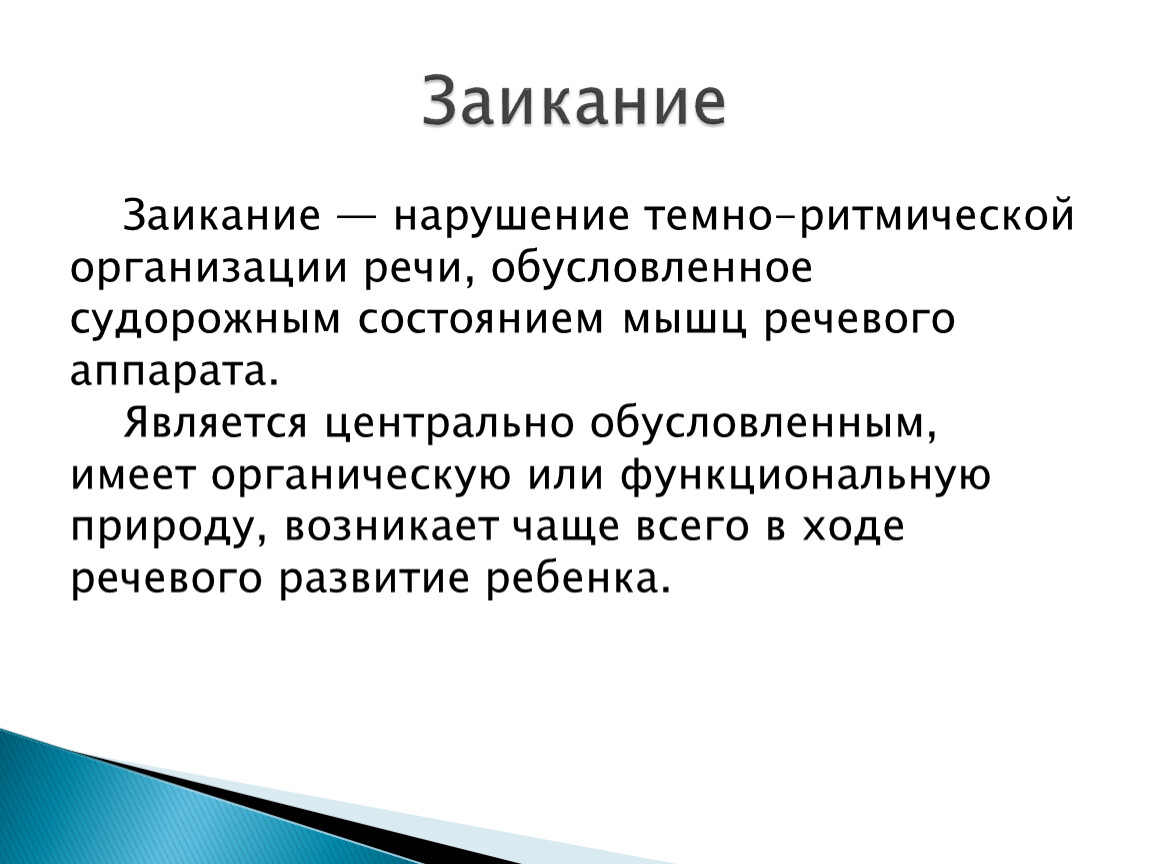 Заикание

Заикание — нарушение темно-ритмической организации речи, обусловленное судорожным состоянием мышц речевого аппарата.

Является центрально обусловленным, имеет органическую или функциональную природу, возникает чаще всего в ходе речевого развитие ребенка.